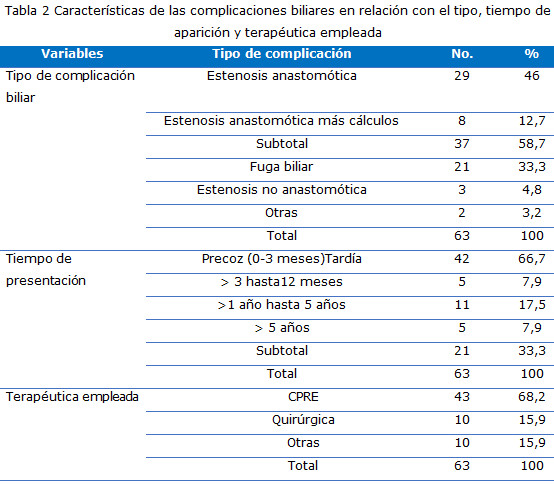 Tabla 2 Características de las complicaciones biliares en relación con el tipo, tiempo de aparición y terapéutica empleada

| Variables | Tipo de complicación | No. | % |
|---|---|---|---|
| Tipo de complicación biliar | Estenosis anastomótica | 29 | 46 |
| | Estenosis anastomótica más cálculos | 8 | 12,7 |
| | Subtotal | 37 | 58,7 |
| | Fuga biliar | 21 | 33,3 |
| | Estenosis no anastomótica | 3 | 4,8 |
| | Otras | 2 | 3,2 |
| | Total | 63 | 100 |
| Tiempo de presentación | Precoz (0-3 meses)Tardía | 42 | 66,7 |
| | > 3 hasta12 meses | 5 | 7,9 |
| | >1 año hasta 5 años | 11 | 17,5 |
| | > 5 años | 5 | 7,9 |
| | Subtotal | 21 | 33,3 |
| | Total | 63 | 100 |
| Terapéutica empleada | CPRE | 43 | 68,2 |
| | Quirúrgica | 10 | 15,9 |
| | Otras | 10 | 15,9 |
| | Total | 63 | 100 |